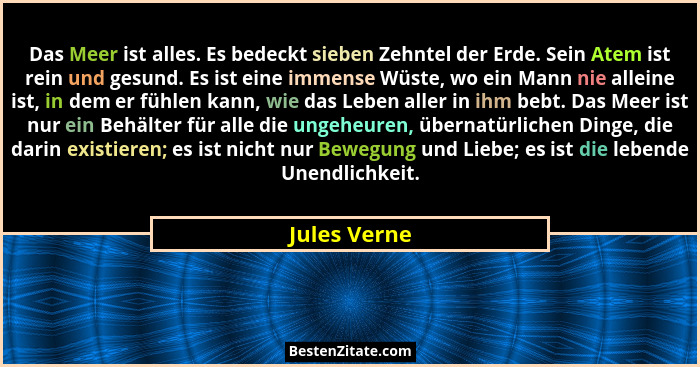 Das Meer ist alles. Es bedeckt sieben Zehntel der Erde. Sein Atem ist rein und gesund. Es ist eine immense Wüste, wo ein Mann nie alleine ist, in dem er fühlen kann, wie das Leben aller in ihm bebt. Das Meer ist nur ein Behälter für alle die ungeheuren, übernatürlichen Dinge, die darin existieren; es ist nicht nur Bewegung und Liebe; es ist die lebende Unendlichkeit.

Jules Verne

BestenZitate.com